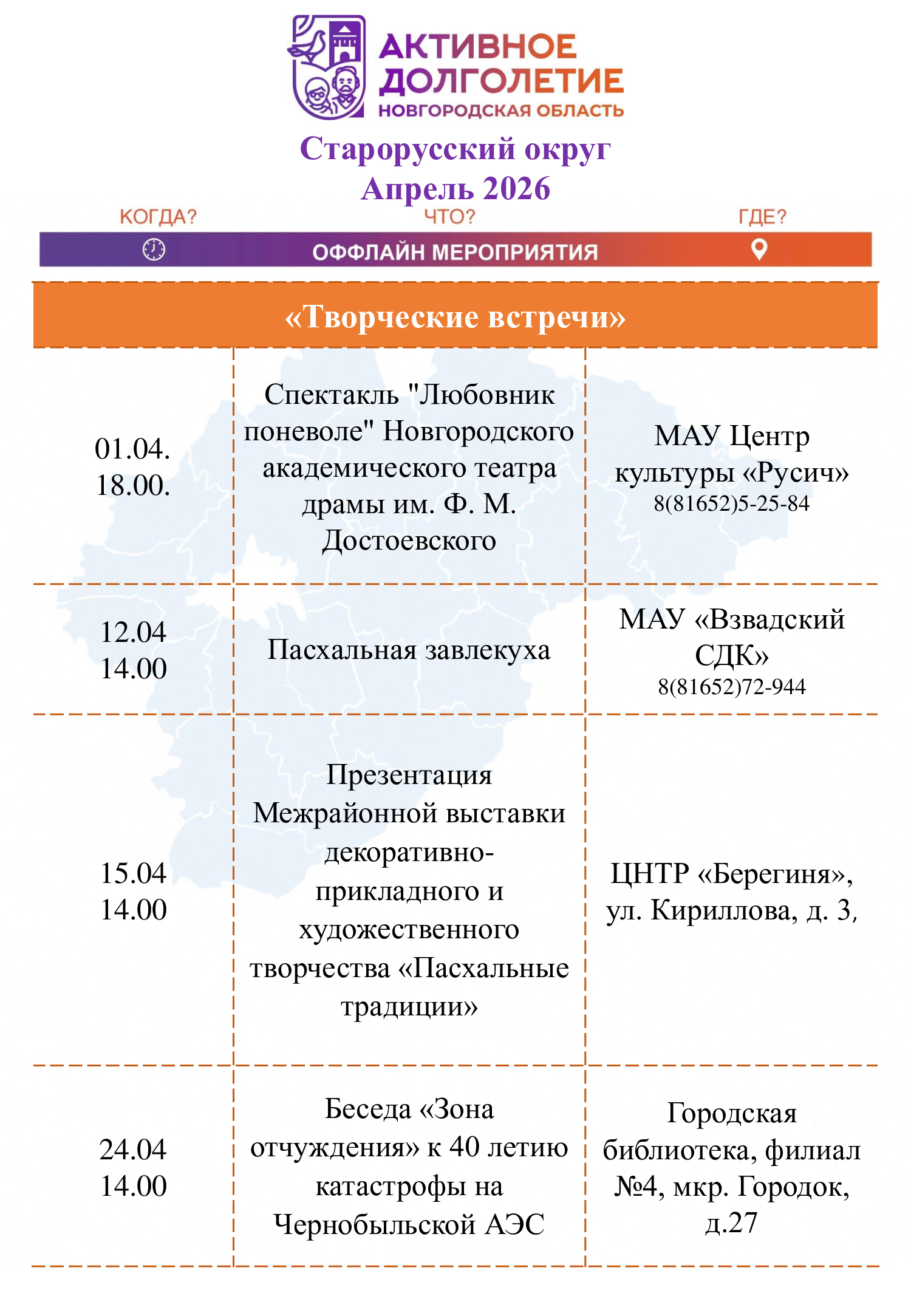 АКТИВНОЕ ДОЛГОЛЕТИЕ
НОВГОРОДСКАЯ ОБЛАСТЬ

Старорусский округ
Апрель 2026

КОГДА? ЧТО? ГДЕ?
ОФФЛАЙН МЕРОПРИЯТИЯ

«Творческие встречи»

| | | |
|---|---|---|
| 01.04. 18.00. | Спектакль "Любовник поневоле" Новгородского академического театра драмы им. Ф. М. Достоевского | МАУ Центр культуры «Русич» 8(81652)5-25-84 |
| 12.04 14.00 | Пасхальная завлекуха | МАУ «Взвадский СДК» 8(81652)72-944 |
| 15.04 14.00 | Презентация Межрайонной выставки декоративно-прикладного и художественного творчества «Пасхальные традиции» | ЦНТР «Берегиня», ул. Кириллова, д. 3, |
| 24.04 14.00 | Беседа «Зона отчуждения» к 40 летию катастрофы на Чернобыльской АЭС | Городская библиотека, филиал №4, мкр. Городок, д.27 |